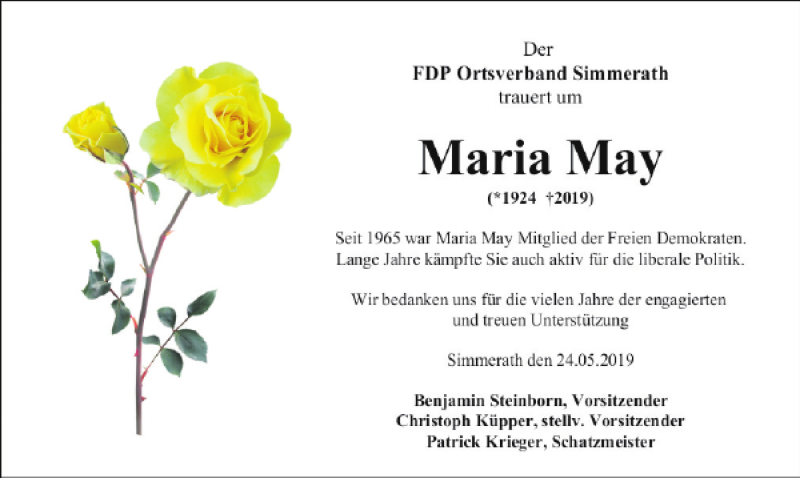 Der
FDP Ortsverband Simmerath
trauert um

Maria May
(*1924 †2019)

Seit 1965 war Maria May Mitglied der Freien Demokraten. Lange Jahre kämpfte Sie auch aktiv für die liberale Politik.

Wir bedanken uns für die vielen Jahre der engagierten und treuen Unterstützung

Simmerath den 24.05.2019

Benjamin Steinborn, Vorsitzender
Christoph Küpper, stellv. Vorsitzender
Patrick Krieger, Schatzmeister